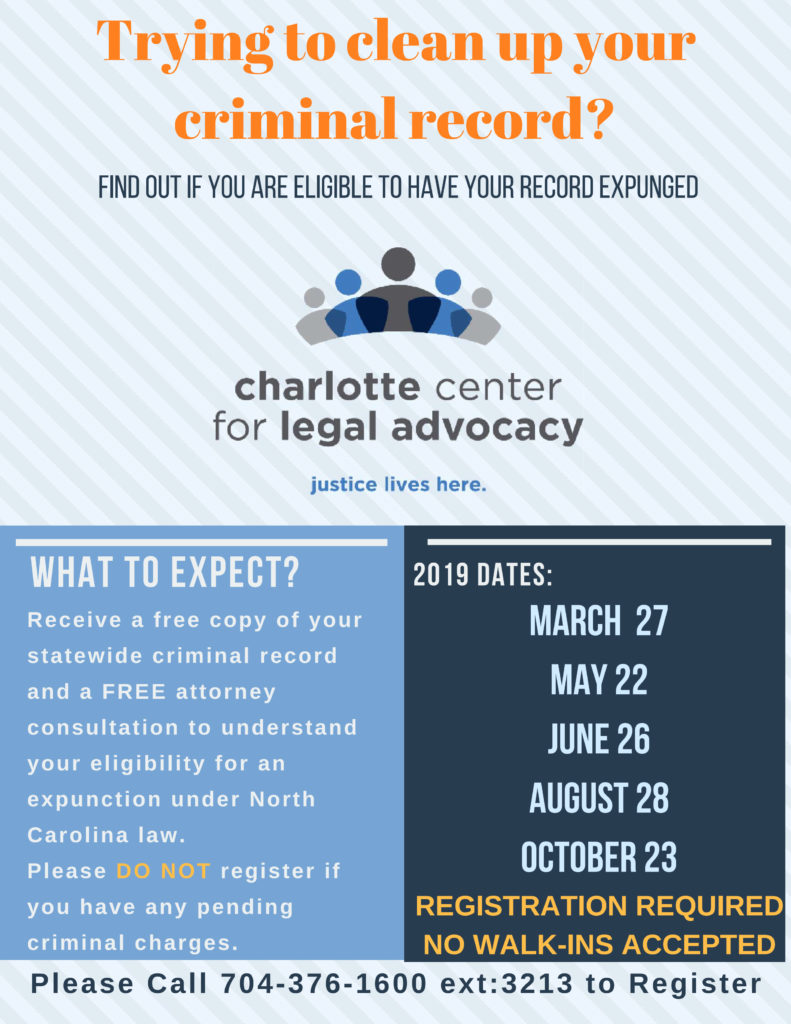 Trying to clean up your criminal record?

FIND OUT IF YOU ARE ELIGIBLE TO HAVE YOUR RECORD EXPUNGED

charlotte center for legal advocacy

justice lives here.

WHAT TO EXPECT?

Receive a free copy of your statewide criminal record and a FREE attorney consultation to understand your eligibility for an expunction under North Carolina law.
Please DO NOT register if you have any pending criminal charges.

2019 DATES:

MARCH 27

MAY 22

JUNE 26

AUGUST 28

OCTOBER 23

REGISTRATION REQUIRED
NO WALK-INS ACCEPTED

Please Call 704-376-1600 ext:3213 to Register